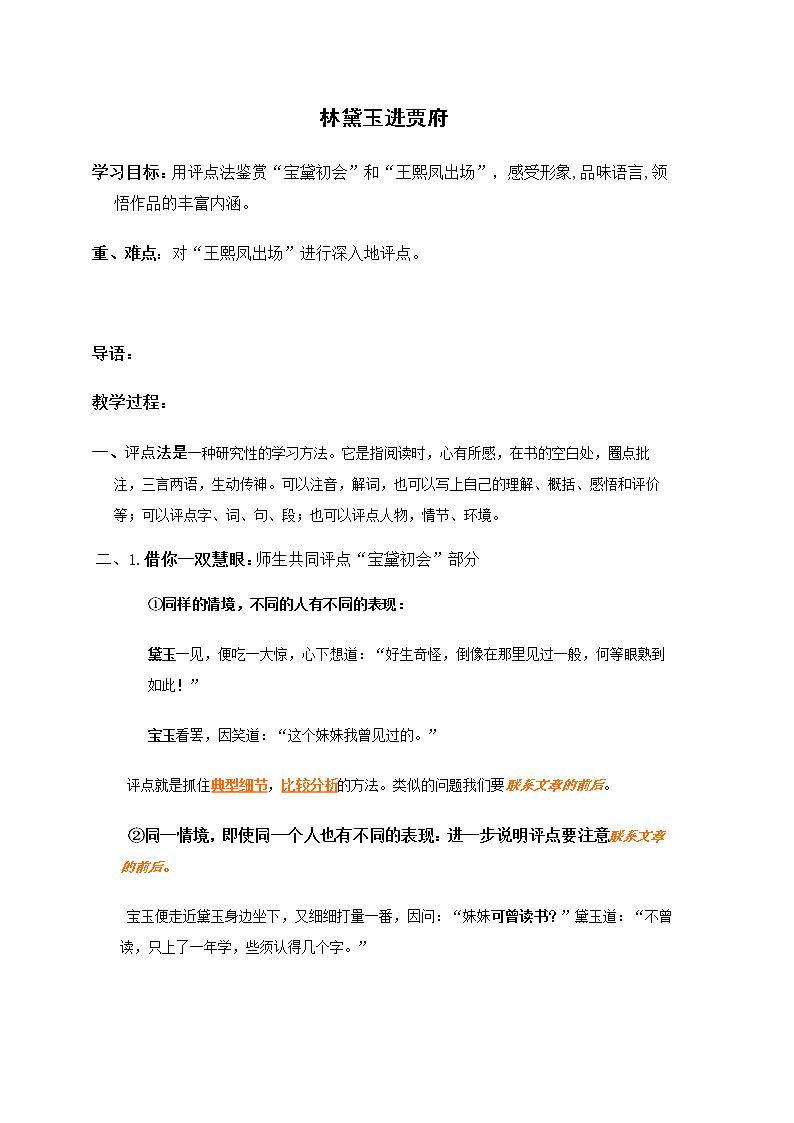 林黛玉进贾府

学习目标：用评点法鉴赏“宝黛初会”和“王熙凤出场”，感受形象,品味语言,领悟作品的丰富内涵。

重、难点：对“王熙凤出场”进行深入地评点。

导语：

教学过程：

一、评点法是一种研究性的学习方法。它是指阅读时，心有所感，在书的空白处，圈点批注，三言两语，生动传神。可以注音，解词，也可以写上自己的理解、概括、感悟和评价等；可以评点字、词、句、段；也可以评点人物，情节、环境。

二、1.借你一双慧眼：师生共同评点“宝黛初会”部分

①同样的情境，不同的人有不同的表现：

黛玉一见，便吃一大惊，心下想道：“好生奇怪，倒像在那里见过一般，何等眼熟到如此！”

宝玉看罢，因笑道：“这个妹妹我曾见过的。”

评点就是抓住典型细节，比较分析的方法。类似的问题我们要联系文章的前后。

②同一情境，即使同一个人也有不同的表现：进一步说明评点要注意联系文章的前后。

宝玉便走近黛玉身边坐下，又细细打量一番，因问：“妹妹可曾读书？”黛玉道：“不曾读，只上了一年学，些须认得几个字。”